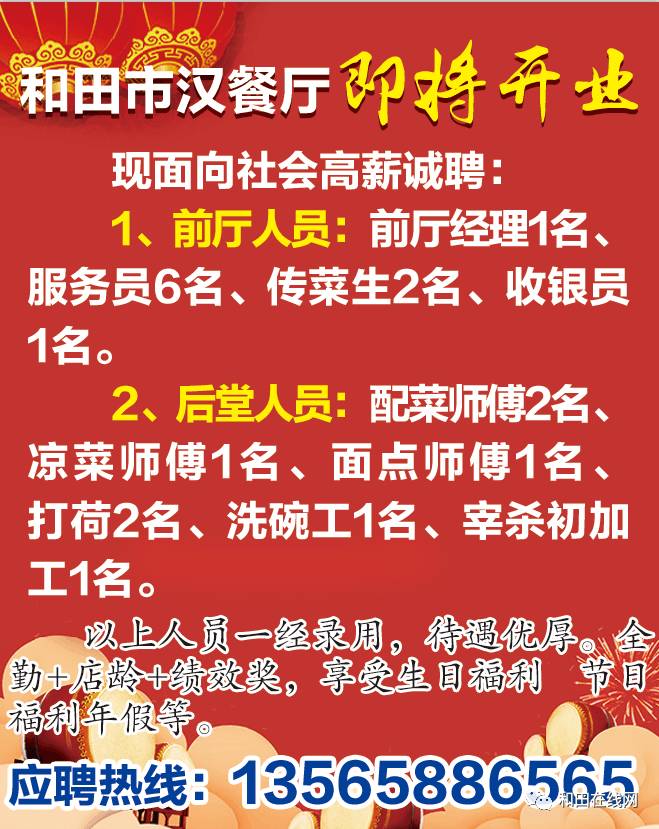 和田市汉餐厅 即将开业

现面向社会高薪诚聘：

1、前厅人员：前厅经理1名、服务员6名、传菜生2名、收银员1名。

2、后堂人员：配菜师傅2名、凉菜师傅1名、面点师傅1名、打荷2名、洗碗工1名、宰杀初加工1名。

以上人员一经录用，待遇优厚。全勤+店龄+绩效奖，享受生日福利 节日福利年假等。

应聘热线：13565886565

和田在线网